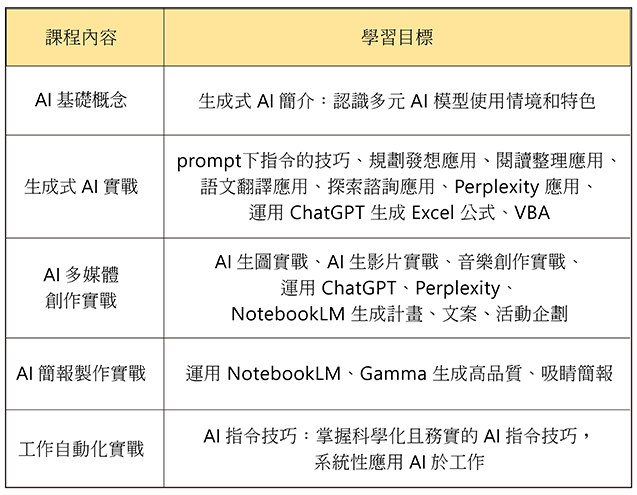 | 課程內容 | 學習目標 |
|---|---|
| AI 基礎概念 | 生成式 AI 簡介：認識多元 AI 模型使用情境和特色 |
| 生成式 AI 實戰 | prompt下指令的技巧、規劃發想應用、閱讀整理應用、語文翻譯應用、探索諮詢應用、Perplexity 應用、運用 ChatGPT 生成 Excel 公式、VBA |
| AI 多媒體創作實戰 | AI 生圖實戰、AI 生影片實戰、音樂創作實戰、運用 ChatGPT、Perplexity、NotebookLM 生成計畫、文案、活動企劃 |
| AI 簡報製作實戰 | 運用 NotebookLM、Gamma 生成高品質、吸睛簡報 |
| 工作自動化實戰 | AI 指令技巧：掌握科學化且務實的 AI 指令技巧，系統性應用 AI 於工作 |